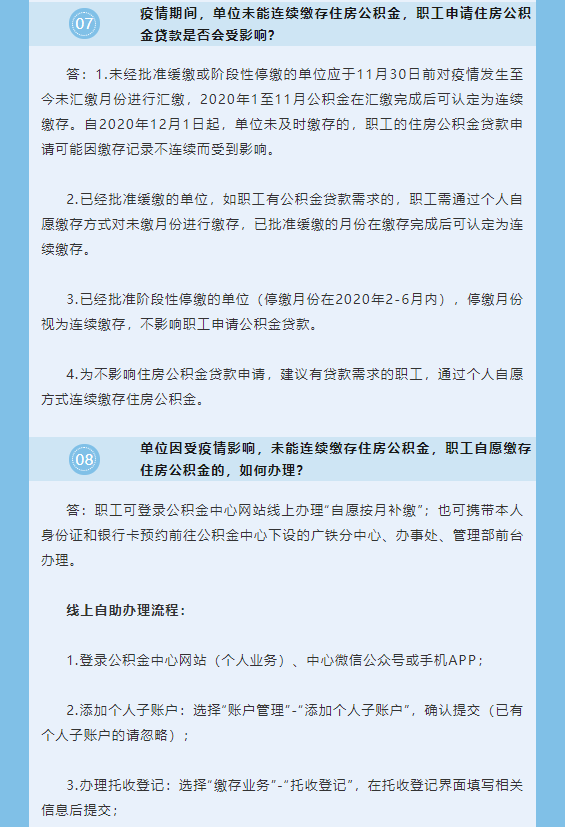 07

疫情期间，单位未能连续缴存住房公积金，职工申请住房公积金贷款是否会受影响？

答：1.未经批准缓缴或阶段性停缴的单位应于11月30日前对疫情发生至今未汇缴月份进行汇缴，2020年1至11月公积金在汇缴完成后可认定为连续缴存。自2020年12月1日起，单位未及时缴存的，职工的住房公积金贷款申请可能因缴存记录不连续而受到影响。

2.已经批准缓缴的单位，如职工有公积金贷款需求的，职工需通过个人自愿缴存方式对未缴月份进行缴存，已批准缓缴的月份在缴存完成后可认定为连续缴存。

3.已经批准阶段性停缴的单位（停缴月份在2020年2-6月内），停缴月份视为连续缴存，不影响职工申请公积金贷款。

4.为不影响住房公积金贷款申请，建议有贷款需求的职工，通过个人自愿方式连续缴存住房公积金。

08

单位因受疫情影响，未能连续缴存住房公积金，职工自愿缴存住房公积金的，如何办理？

答：职工可登录公积金中心网站线上办理“自愿按月补缴”；也可携带本人身份证和银行卡预约前往公积金中心下设的广铁分中心、办事处、管理部前台办理。

线上自助办理流程：

1.登录公积金中心网站（个人业务）、中心微信公众号或手机APP；

2.添加个人子账户：选择“账户管理”-“添加个人子账户”，确认提交（已有个人子账户的请忽略）；

3.办理托收登记：选择“缴存业务”-“托收登记”，在托收登记界面填写相关信息后提交；